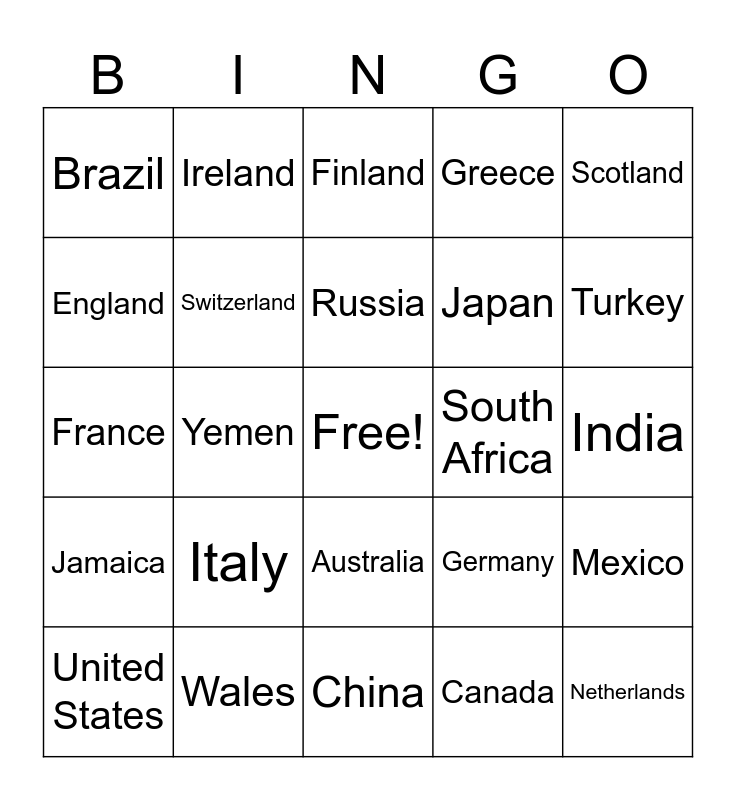 | B | I | N | G | O |
|---|---|---|---|---|
| Brazil | Ireland | Finland | Greece | Scotland |
| England | Switzerland | Russia | Japan | Turkey |
| France | Yemen | Free! | South Africa | India |
| Jamaica | Italy | Australia | Germany | Mexico |
| United States | Wales | China | Canada | Netherlands |